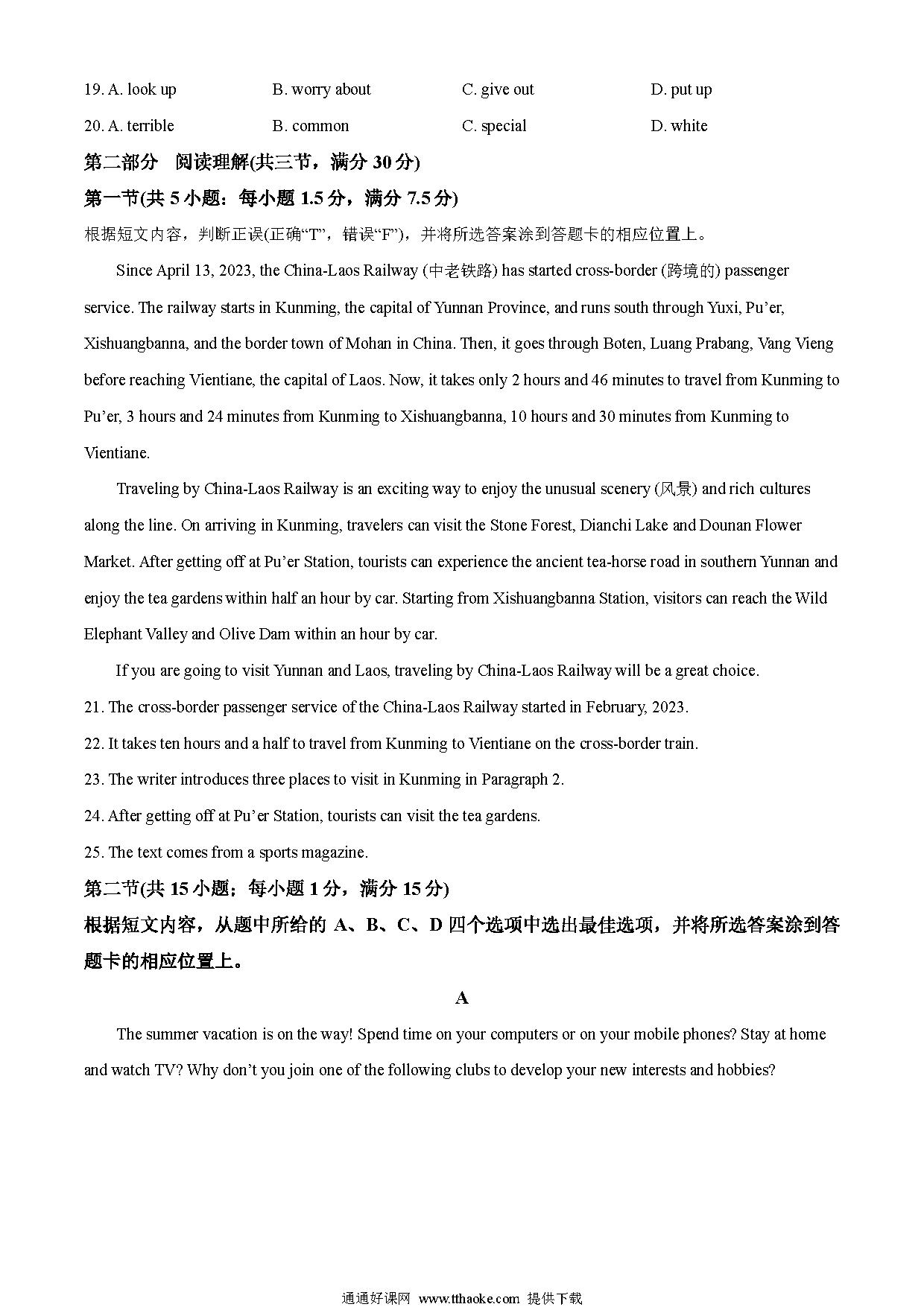 19. A. look up B. worry about C. give out D. put up

20. A. terrible B. common C. special D. white

第二部分 阅读理解(共三节，满分 30 分)

第一节(共 5 小题：每小题 1.5 分，满分 7.5 分)

根据短文内容，判断正误(正确“T”，错误“F”)，并将所选答案涂到答题卡的相应位置上。

Since April 13, 2023, the China-Laos Railway (中老铁路) has started cross-border (跨境的) passenger service. The railway starts in Kunming, the capital of Yunnan Province, and runs south through Yuxi, Pu’er, Xishuangbanna, and the border town of Mohan in China. Then, it goes through Boten, Luang Prabang, Vang Vieng before reaching Vientiane, the capital of Laos. Now, it takes only 2 hours and 46 minutes to travel from Kunming to Pu’er, 3 hours and 24 minutes from Kunming to Xishuangbanna, 10 hours and 30 minutes from Kunming to Vientiane.

Traveling by China-Laos Railway is an exciting way to enjoy the unusual scenery (风景) and rich cultures along the line. On arriving in Kunming, travelers can visit the Stone Forest, Dianchi Lake and Dounan Flower Market. After getting off at Pu’er Station, tourists can experience the ancient tea-horse road in southern Yunnan and enjoy the tea gardens within half an hour by car. Starting from Xishuangbanna Station, visitors can reach the Wild Elephant Valley and Olive Dam within an hour by car.

If you are going to visit Yunnan and Laos, traveling by China-Laos Railway will be a great choice.

21. The cross-border passenger service of the China-Laos Railway started in February, 2023.

22. It takes ten hours and a half to travel from Kunming to Vientiane on the cross-border train.

23. The writer introduces three places to visit in Kunming in Paragraph 2.

24. After getting off at Pu’er Station, tourists can visit the tea gardens.

25. The text comes from a sports magazine.

第二节(共 15 小题；每小题 1 分，满分 15 分)

根据短文内容，从题中所给的 A、B、C、D 四个选项中选出最佳选项，并将所选答案涂到答题卡的相应位置上。

A

The summer vacation is on the way! Spend time on your computers or on your mobile phones? Stay at home and watch TV? Why don’t you join one of the following clubs to develop your new interests and hobbies?

通通好课网 www.tthaoke.com 提供下载